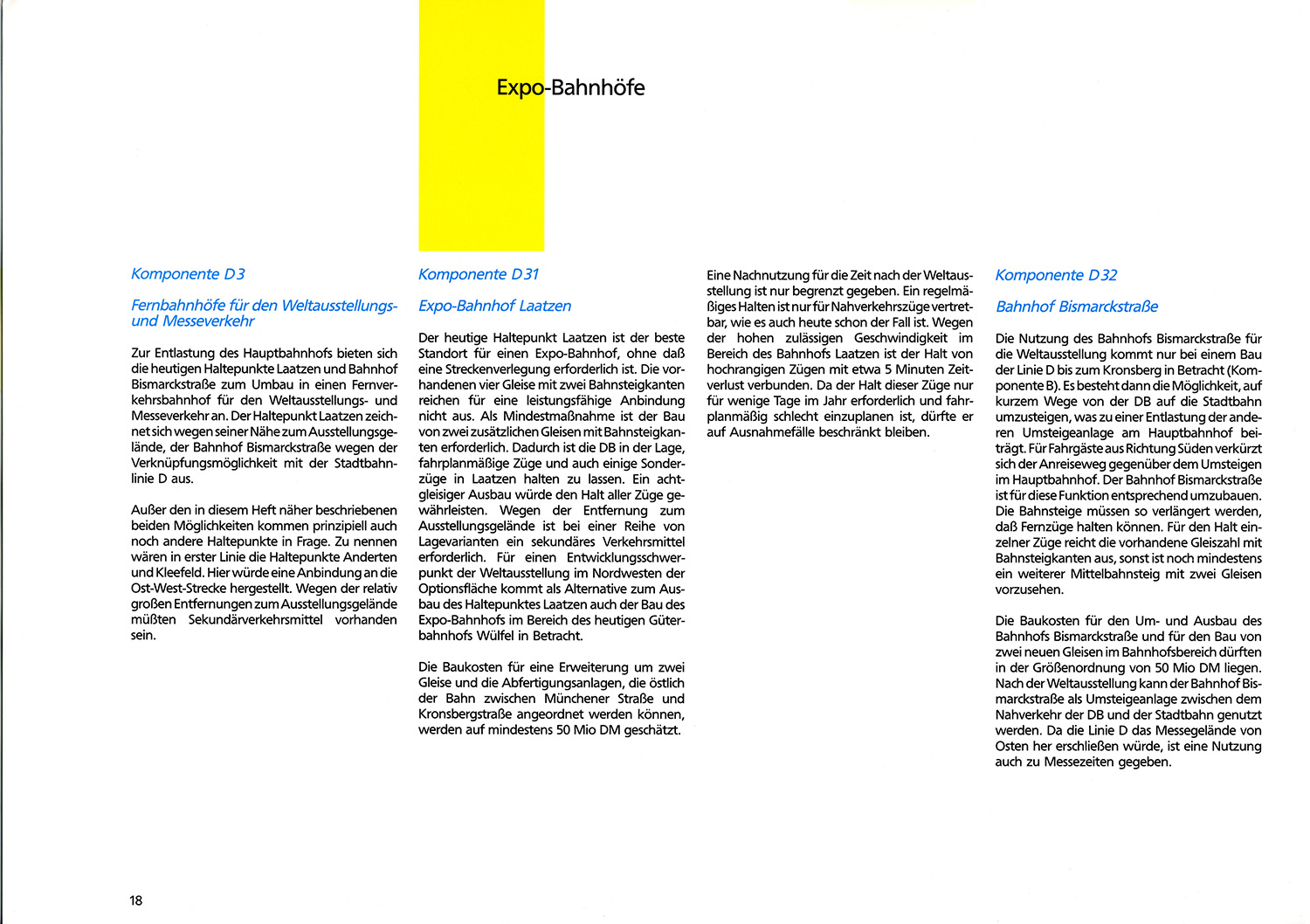 Expo-Bahnhöfe

Komponente D3

Fernbahnhöfe für den Weltausstellungs- und Messeverkehr

Zur Entlastung des Hauptbahnhofs bieten sich die heutigen Haltepunkte Laatzen und Bahnhof Bismarckstraße zum Umbau in einen Fernverkehrsbahnhof für den Weltausstellungs- und Messeverkehr an. Der Haltepunkt Laatzen zeichnet sich wegen seiner Nähe zum Ausstellungsgelände, der Bahnhof Bismarckstraße wegen der Verknüpfungsmöglichkeit mit der Stadtbahnlinie D aus.

Außer den in diesem Heft näher beschriebenen beiden Möglichkeiten kommen prinzipiell auch noch andere Haltepunkte in Frage. Zu nennen wären in erster Linie die Haltepunkte Anderten und Kleefeld. Hier würde eine Anbindung an die Ost-West-Strecke hergestellt. Wegen der relativ großen Entfernungen zum Ausstellungsgelände müßten Sekundärverkehrsmittel vorhanden sein.

Komponente D31

Expo-Bahnhof Laatzen

Der heutige Haltepunkt Laatzen ist der beste Standort für einen Expo-Bahnhof, ohne daß eine Streckenverlegung erforderlich ist. Die vorhandenen vier Gleise mit zwei Bahnsteigkanten reichen für eine leistungsfähige Anbindung nicht aus. Als Mindestmaßnahme ist der Bau von zwei zusätzlichen Gleisen mit Bahnsteigkanten erforderlich. Dadurch ist die DB in der Lage, fahrplanmäßige Züge und auch einige Sonderzüge in Laatzen halten zu lassen. Ein achtgleisiger Ausbau würde den Halt aller Züge gewährleisten. Wegen der Entfernung zum Ausstellungsgelände ist bei einer Reihe von Lagevarianten ein sekundäres Verkehrsmittel erforderlich. Für einen Entwicklungsschwerpunkt der Weltausstellung im Nordwesten der Optionsfläche kommt als Alternative zum Ausbau des Haltepunktes Laatzen auch der Bau des Expo-Bahnhofs im Bereich des heutigen Güterbahnhofs Wülfel in Betracht.

Die Baukosten für eine Erweiterung um zwei Gleise und die Abfertigungsanlagen, die östlich der Bahn zwischen Münchener Straße und Kronsbergstraße angeordnet werden können, werden auf mindestens 50 Mio DM geschätzt.

Eine Nachnutzung für die Zeit nach der Weltausstellung ist nur begrenzt gegeben. Ein regelmäßiges Halten ist nur für Nahverkehrszüge vertretbar, wie es auch heute schon der Fall ist. Wegen der hohen zulässigen Geschwindigkeit im Bereich des Bahnhofs Laatzen ist der Halt von hochrangigen Zügen mit etwa 5 Minuten Zeitverlust verbunden. Da der Halt dieser Züge nur für wenige Tage im Jahr erforderlich und fahrplanmäßig schlecht einzuplanen ist, dürfte er auf Ausnahmefälle beschränkt bleiben.

Komponente D32

Bahnhof Bismarckstraße

Die Nutzung des Bahnhofs Bismarckstraße für die Weltausstellung kommt nur bei einem Bau der Linie D bis zum Kronsberg in Betracht (Komponente B). Es besteht dann die Möglichkeit, auf kurzem Wege von der DB auf die Stadtbahn umzusteigen, was zu einer Entlastung der anderen Umsteigeanlage am Hauptbahnhof beiträgt. Für Fahrgäste aus Richtung Süden verkürzt sich der Anreiseweg gegenüber dem Umsteigen im Hauptbahnhof. Der Bahnhof Bismarckstraße ist für diese Funktion entsprechend umzubauen. Die Bahnsteige müssen so verlängert werden, daß Fernzüge halten können. Für den Halt einzelner Züge reicht die vorhandene Gleiszahl mit Bahnsteigkanten aus, sonst ist noch mindestens ein weiterer Mittelbahnsteig mit zwei Gleisen vorzusehen.

Die Baukosten für den Um- und Ausbau des Bahnhofs Bismarckstraße und für den Bau von zwei neuen Gleisen im Bahnhofsbereich dürften in der Größenordnung von 50 Mio DM liegen. Nach der Weltausstellung kann der Bahnhof Bismarckstraße als Umsteigeanlage zwischen dem Nahverkehr der DB und der Stadtbahn genutzt werden. Da die Linie D das Messegelände von Osten her erschließen würde, ist eine Nutzung auch zu Messezeiten gegeben.

18